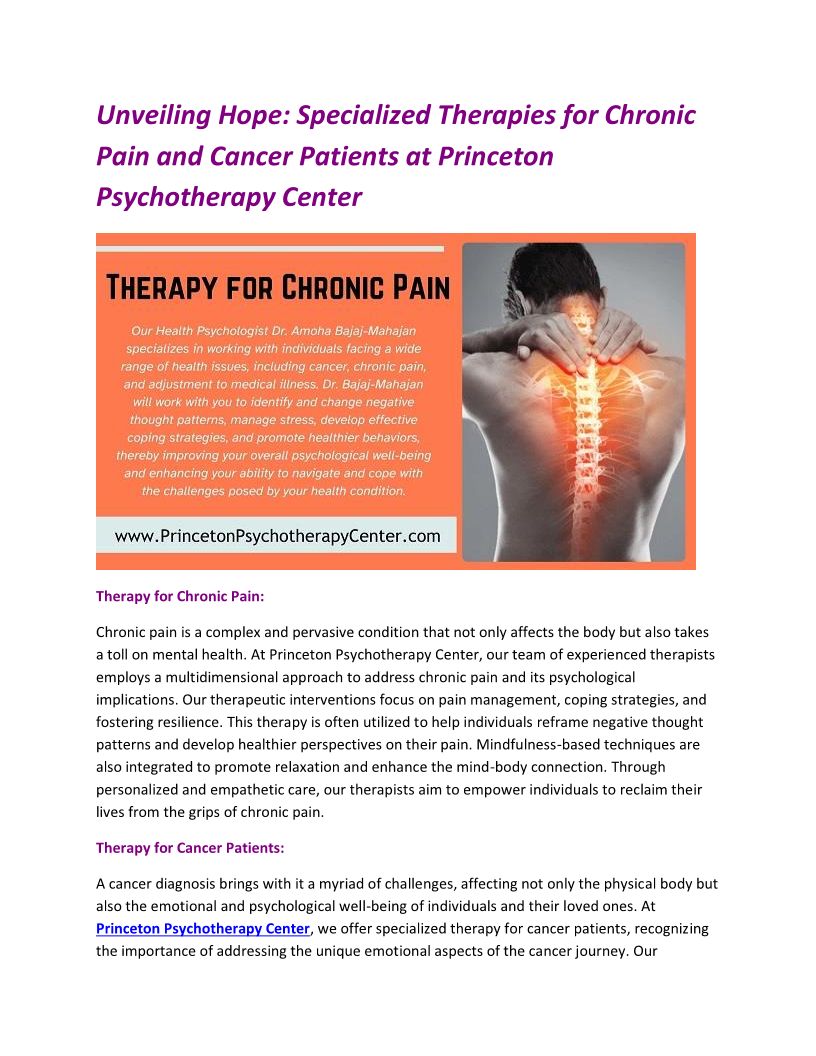 Unveiling Hope: Specialized Therapies for Chronic Pain and Cancer Patients at Princeton Psychotherapy Center

THERAPY FOR CHRONIC PAIN

Our Health Psychologist Dr. Amoha Bajaj-Mahajan specializes in working with individuals facing a wide range of health issues, including cancer, chronic pain, and adjustment to medical illness. Dr. Bajaj-Mahajan will work with you to identify and change negative thought patterns, manage stress, develop effective coping strategies, and promote healthier behaviors, thereby improving your overall psychological well-being and enhancing your ability to navigate and cope with the challenges posed by your health condition.

www.PrincetonPsychotherapyCenter.com

Therapy for Chronic Pain:

Chronic pain is a complex and pervasive condition that not only affects the body but also takes a toll on mental health. At Princeton Psychotherapy Center, our team of experienced therapists employs a multidimensional approach to address chronic pain and its psychological implications. Our therapeutic interventions focus on pain management, coping strategies, and fostering resilience. This therapy is often utilized to help individuals reframe negative thought patterns and develop healthier perspectives on their pain. Mindfulness-based techniques are also integrated to promote relaxation and enhance the mind-body connection. Through personalized and empathetic care, our therapists aim to empower individuals to reclaim their lives from the grips of chronic pain.

Therapy for Cancer Patients:

A cancer diagnosis brings with it a myriad of challenges, affecting not only the physical body but also the emotional and psychological well-being of individuals and their loved ones. At Princeton Psychotherapy Center, we offer specialized therapy for cancer patients, recognizing the importance of addressing the unique emotional aspects of the cancer journey. Our